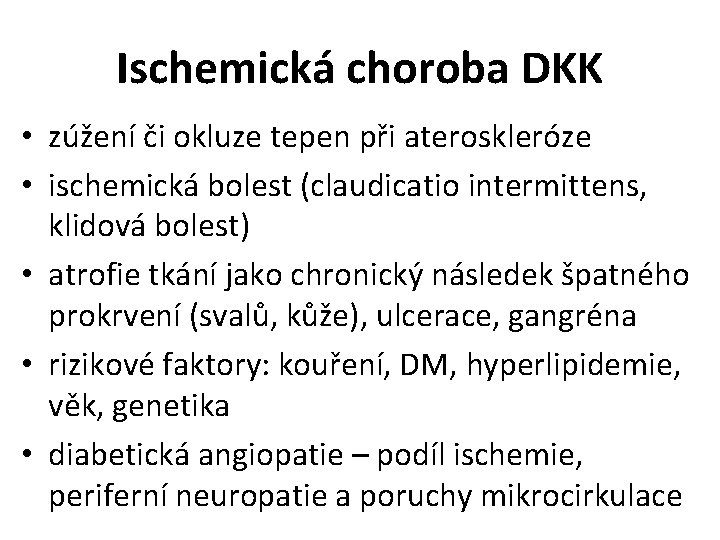 Ischemická choroba DKK

• zúžení či okluze tepen při ateroskleróze
• ischemická bolest (claudicatio intermittens, klidová bolest)
• atrofie tkání jako chronický následek špatného prokrvení (svalů, kůže), ulcerace, gangréna
• rizikové faktory: kouření, DM, hyperlipidemie, věk, genetika
• diabetická angiopatie – podíl ischemie, periferní neuropatie a poruchy mikrocirkulace